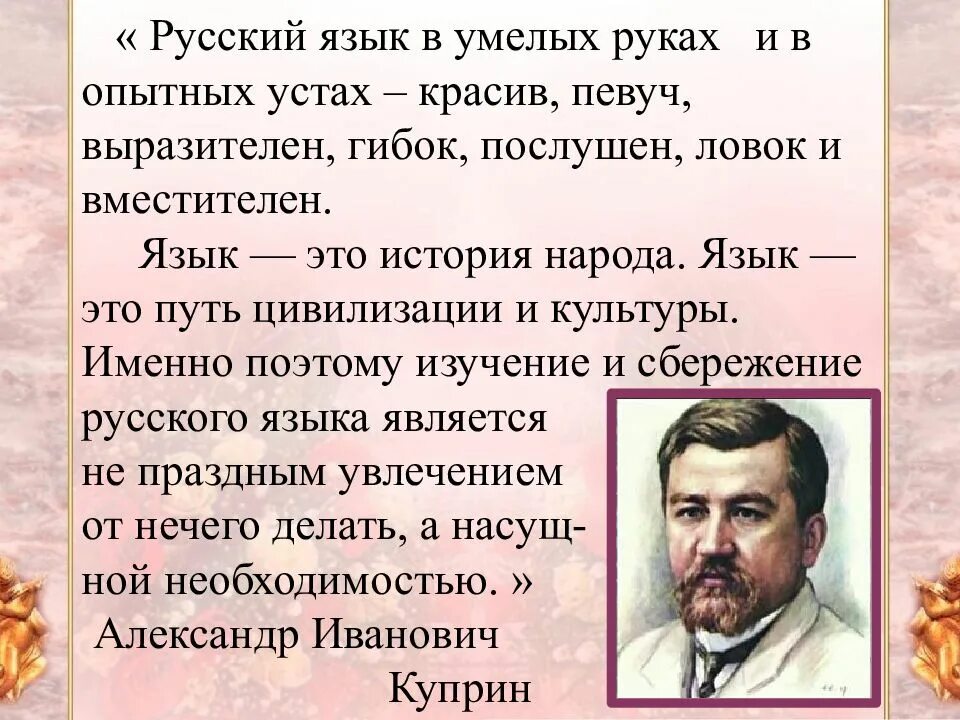 « Русский язык в умелых руках и в опытных устах – красив, певуч, выразителен, гибок, послушен, ловок и вместителен.

Язык — это история народа. Язык — это путь цивилизации и культуры. Именно поэтому изучение и сбережение русского языка является не праздным увлечением от нечего делать, а насущной необходимостью. »

Александр Иванович Куприн